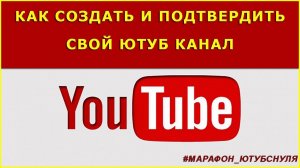 КАК СОЗДАТЬ И ПОДТВЕРДИТЬ СВОЙ ЮТУБ КАНАЛ

YouTube

#МАРАФОН_ЮТУБСНУЛЯ